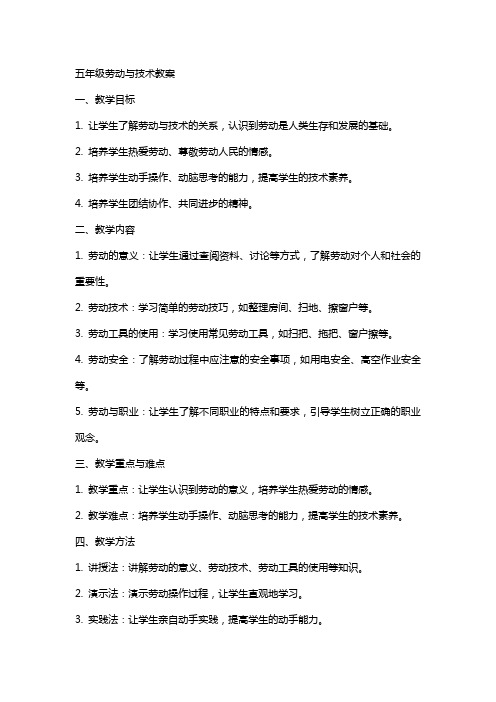 五年级劳动与技术教案

一、教学目标

1. 让学生了解劳动与技术的关系，认识到劳动是人类生存和发展的基础。

2. 培养学生热爱劳动、尊敬劳动人民的情感。

3. 培养学生动手操作、动脑思考的能力，提高学生的技术素养。

4. 培养学生团结协作、共同进步的精神。

二、教学内容

1. 劳动的意义：让学生通过查阅资料、讨论等方式，了解劳动对个人和社会的重要性。

2. 劳动技术：学习简单的劳动技巧，如整理房间、扫地、擦窗户等。

3. 劳动工具的使用：学习使用常见劳动工具，如扫把、拖把、窗户擦等。

4. 劳动安全：了解劳动过程中应注意的安全事项，如用电安全、高空作业安全等。

5. 劳动与职业：让学生了解不同职业的特点和要求，引导学生树立正确的职业观念。

三、教学重点与难点

1. 教学重点：让学生认识到劳动的意义，培养学生热爱劳动的情感。

2. 教学难点：培养学生动手操作、动脑思考的能力，提高学生的技术素养。

四、教学方法

1. 讲授法：讲解劳动的意义、劳动技术、劳动工具的使用等知识。

2. 演示法：演示劳动操作过程，让学生直观地学习。

3. 实践法：让学生亲自动手实践，提高学生的动手能力。